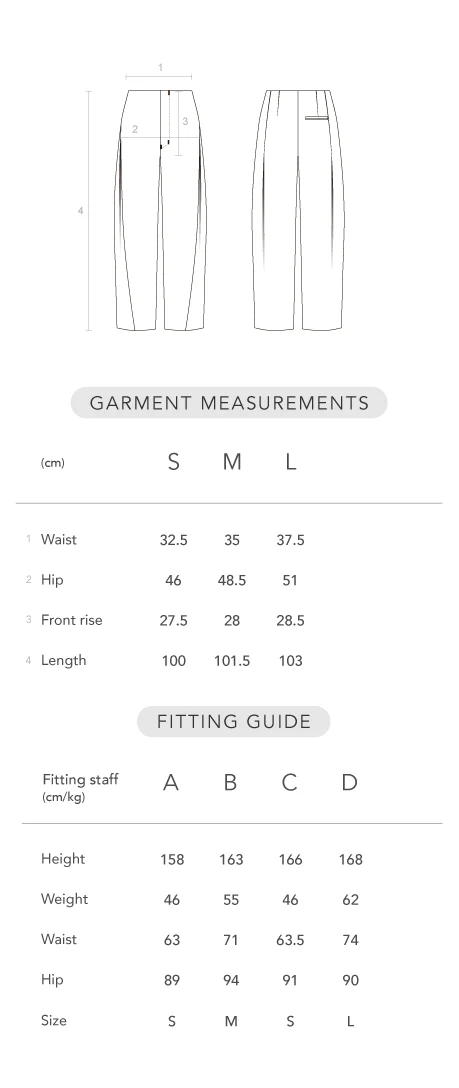 1
2
3
4

GARMENT MEASUREMENTS

| (cm) | S | M | L |
|---|---|---|---|
| 1 Waist | 32.5 | 35 | 37.5 |
| 2 Hip | 46 | 48.5 | 51 |
| 3 Front rise | 27.5 | 28 | 28.5 |
| 4 Length | 100 | 101.5 | 103 |

FITTING GUIDE

| Fitting staff (cm/kg) | A | B | C | D |
|---|---|---|---|---|
| Height | 158 | 163 | 166 | 168 |
| Weight | 46 | 55 | 46 | 62 |
| Waist | 63 | 71 | 63.5 | 74 |
| Hip | 89 | 94 | 91 | 90 |
| Size | S | M | S | L |